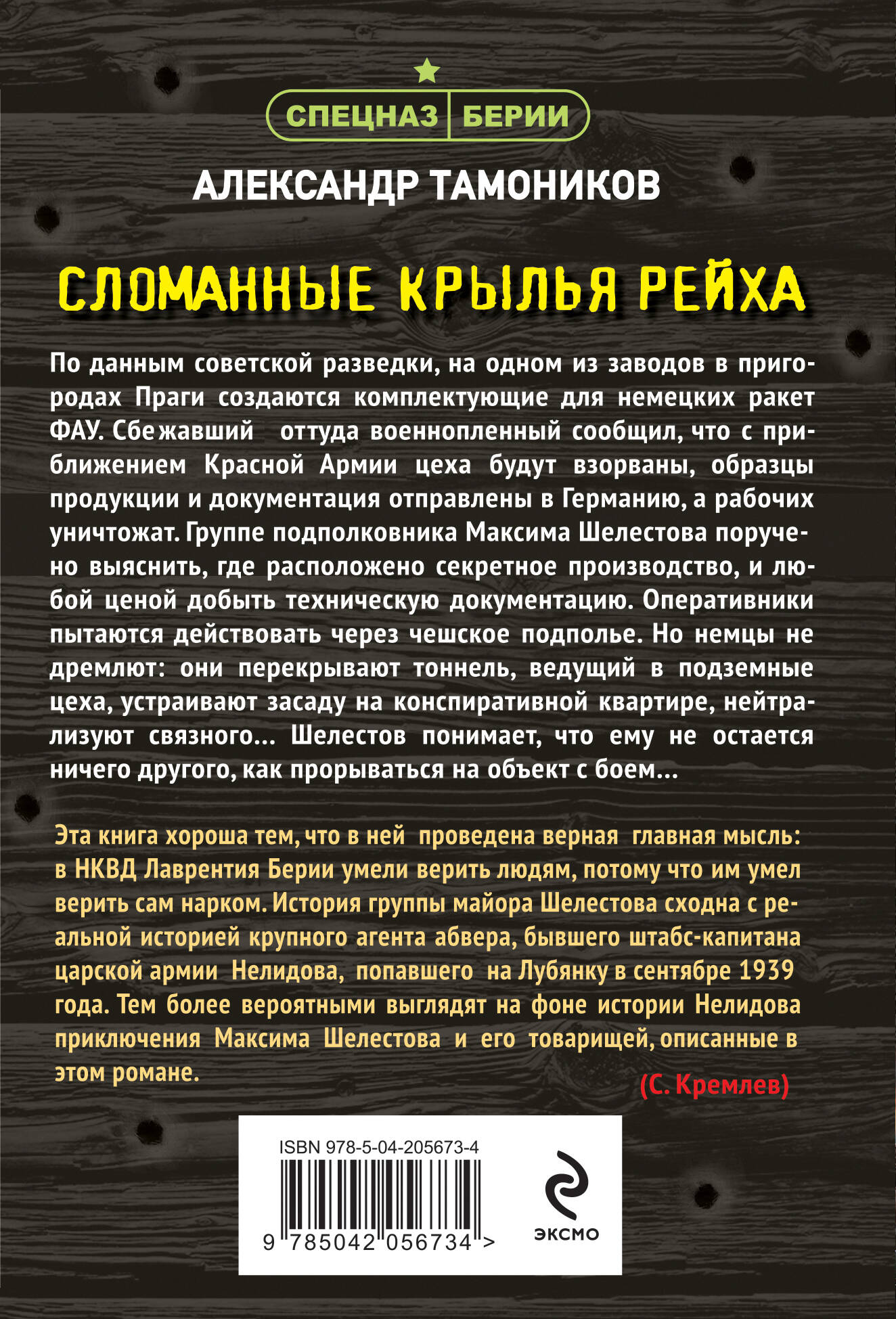 СПЕЦНАЗ БЕРИИ

АЛЕКСАНДР ТАМОНИКОВ

СЛОМАННЫЕ КРЫЛЬЯ РЕЙХА

По данным советской разведки, на одном из заводов в пригородах Праги создаются комплектующие для немецких ракет ФАУ. Сбежавший оттуда военнопленный сообщил, что с приближением Красной Армии цеха будут взорваны, образцы продукции и документация отправлены в Германию, а рабочих уничтожат. Группе подполковника Максима Шелестова поручено выяснить, где расположено секретное производство, и любой ценой добыть техническую документацию. Оперативники пытаются действовать через чешское подполье. Но немцы не дремлют: они перекрывают тоннель, ведущий в подземные цеха, устраивают засаду на конспиративной квартире, нейтрализуют связного... Шелестов понимает, что ему не остается ничего другого, как прорываться на объект с боем...

Эта книга хороша тем, что в ней проведена верная главная мысль: в НКВД Лаврентия Берии умели верить людям, потому что им умел верить сам нарком. История группы майора Шелестова сходна с реальной историей крупного агента абвера, бывшего штабс-капитана царской армии Нелидова, попавшего на Лубянку в сентябре 1939 года. Тем более вероятными выглядят на фоне истории Нелидова приключения Максима Шелестова и его товарищей, описанные в этом романе.

(С. Кремлев)

ISBN 978-5-04-205673-4

9 785042 056734 >

ЭКСМО